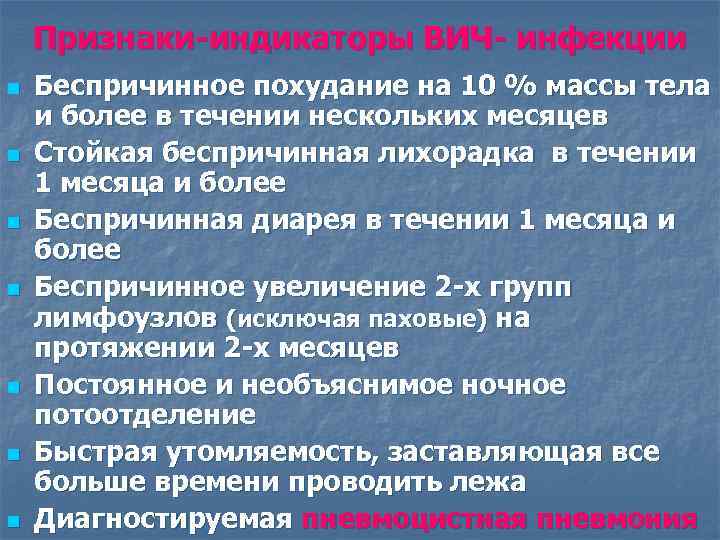 Признаки-индикаторы ВИЧ- инфекции

- Беспричинное похудание на 10 % массы тела и более в течении нескольких месяцев
- Стойкая беспричинная лихорадка в течении 1 месяца и более
- Беспричинная диарея в течении 1 месяца и более
- Беспричинное увеличение 2-х групп лимфоузлов (исключая паховые) на протяжении 2-х месяцев
- Постоянное и необъяснимое ночное потоотделение
- Быстрая утомляемость, заставляющая все больше времени проводить лежа
- Диагностируемая пневмоцистная пневмония